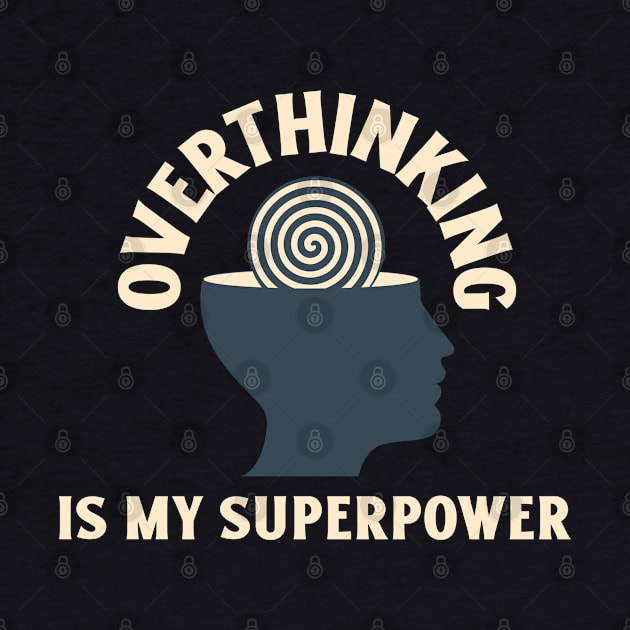 OVERTHINKING

IS MY SUPERPOWER